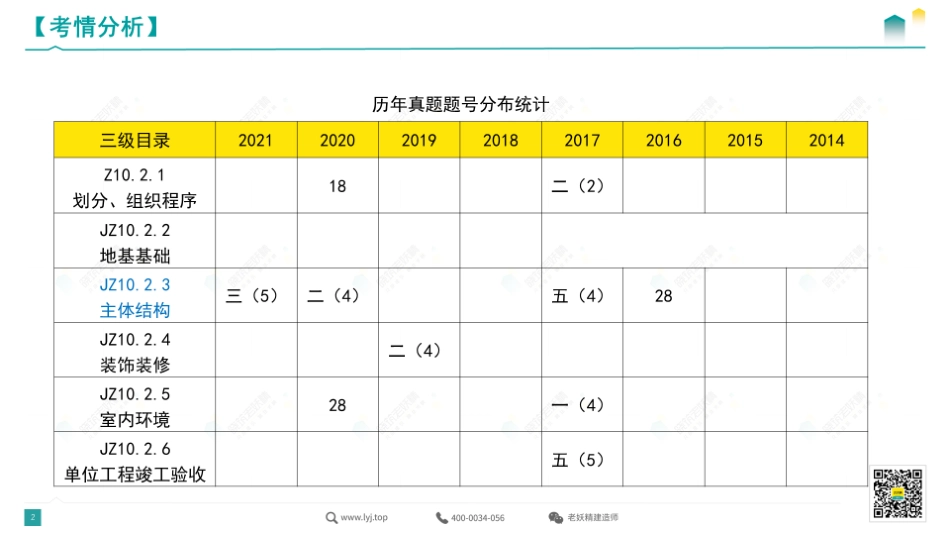 【考情分析】

历年真题题号分布统计

| 三级目录 | 2021 | 2020 | 2019 | 2018 | 2017 | 2016 | 2015 | 2014 |
|---|---|---|---|---|---|---|---|---|
| Z10.2.1 划分、组织程序 | | 18 | | | 二（2） | | | |
| JZ10.2.2 地基基础 | | | | | | | | |
| JZ10.2.3 主体结构 | 三（5） | 二（4） | | | 五（4） | 28 | | |
| JZ10.2.4 装饰装修 | | | 二（4） | | | | | |
| JZ10.2.5 室内环境 | | 28 | | | 一（4） | | | |
| JZ10.2.6 单位工程竣工验收 | | | | | 五（5） | | | |

2

www.lyj.top

400-0034-056

老妖精建造师